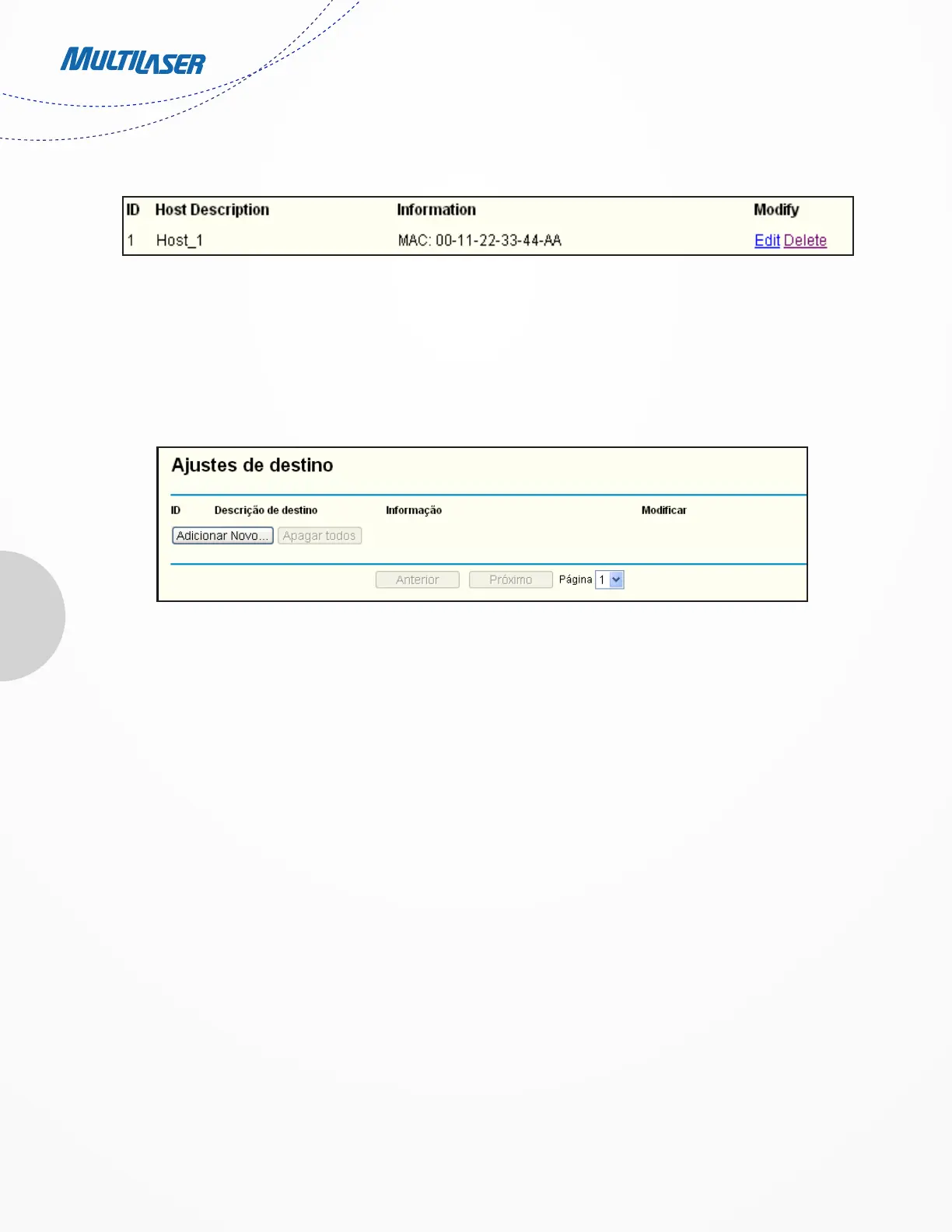 MULTILASER

| ID | Host Description | Information | Modify |
|---|---|---|---|
| 1 | Host_1 | MAC: 00-11-22-33-44-AA | Edit Delete |

Ajustes de destino

| ID | Descrição de destino | Informação | Modificar |
|---|---|---|---|

Adicionar Novo... Apagar todos

Anterior Próximo Página 1